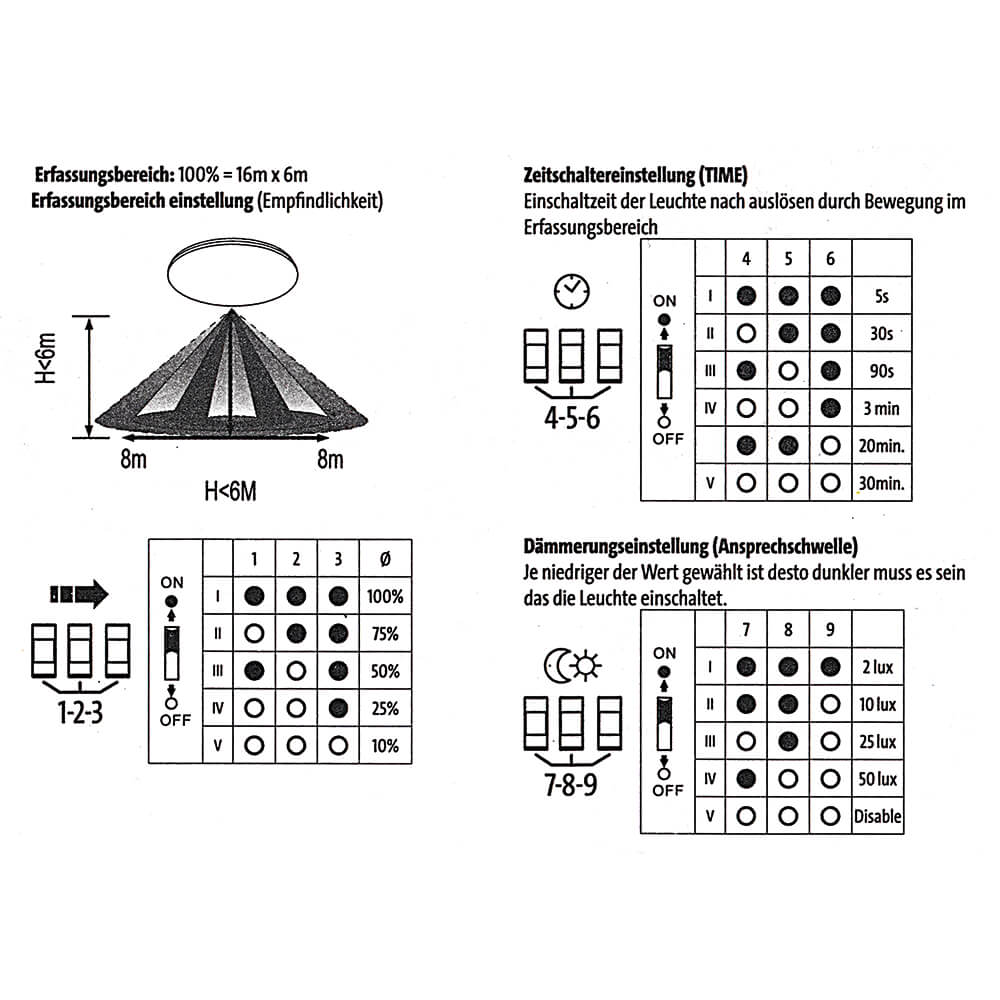 Erfassungsbereich: 100% = 16m x 6m
Erfassungsbereich einstellung (Empfindlichkeit)

H<6m

8m 8m

H<6M

1-2-3

ON
OFF

|  | 1 | 2 | 3 | Ø |
|---|---|---|---|---|
| I | ● | ● | ● | 100% |
| II | ○ | ● | ● | 75% |
| III | ● | ○ | ● | 50% |
| IV | ○ | ○ | ● | 25% |
| V | ○ | ○ | ○ | 10% |

Zeitschaltereinstellung (TIME)
Einschaltzeit der Leuchte nach auslösen durch Bewegung im Erfassungsbereich

4-5-6

ON
OFF

|  | 4 | 5 | 6 |  |
|---|---|---|---|---|
| I | ● | ● | ● | 5s |
| II | ○ | ● | ● | 30s |
| III | ● | ○ | ● | 90s |
| IV | ○ | ○ | ● | 3 min |
|  | ● | ● | ○ | 20min. |
| V | ○ | ○ | ○ | 30min. |

Dämmerungseinstellung (Ansprechschwelle)
Je niedriger der Wert gewählt ist desto dunkler muss es sein das die Leuchte einschaltet.

7-8-9

ON
OFF

|  | 7 | 8 | 9 |  |
|---|---|---|---|---|
| I | ● | ● | ● | 2 lux |
| II | ● | ● | ○ | 10 lux |
| III | ○ | ● | ○ | 25 lux |
| IV | ● | ○ | ○ | 50 lux |
| V | ○ | ○ | ○ | Disable |